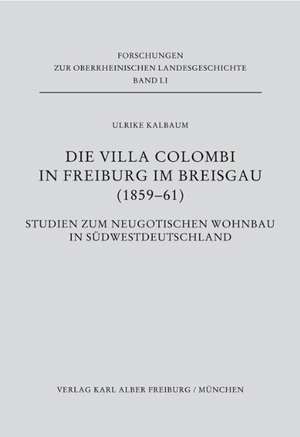 FORSCHUNGEN
ZUR OBERRHEINISCHEN LANDESGESCHICHTE
BAND LI

ULRIKE KALBAUM

DIE VILLA COLOMBI
IN FREIBURG IM BREISGAU
(1859–61)

STUDIEN ZUM NEUGOTISCHEN WOHNBAU
IN SÜDWESTDEUTSCHLAND

VERLAG KARL ALBER FREIBURG / MÜNCHEN